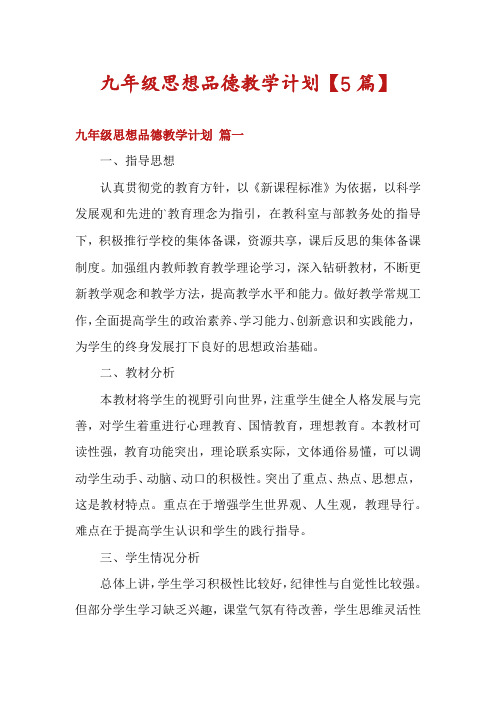 九年级思想品德教学计划【5篇】

九年级思想品德教学计划 篇一

一、指导思想

认真贯彻党的教育方针，以《新课程标准》为依据，以科学发展观和先进的`教育理念为指引，在教科室与部教务处的指导下，积极推行学校的集体备课，资源共享，课后反思的集体备课制度。加强组内教师教育教学理论学习，深入钻研教材，不断更新教学观念和教学方法，提高教学水平和能力。做好教学常规工作，全面提高学生的政治素养、学习能力、创新意识和实践能力，为学生的终身发展打下良好的思想政治基础。

二、教材分析

本教材将学生的视野引向世界，注重学生健全人格发展与完善，对学生着重进行心理教育、国情教育，理想教育。本教材可读性强，教育功能突出，理论联系实际，文体通俗易懂，可以调动学生动手、动脑、动口的积极性。突出了重点、热点、思想点，这是教材特点。重点在于增强学生世界观、人生观，教理导行。难点在于提高学生认识和学生的践行指导。

三、学生情况分析

总体上讲，学生学习积极性比较好，纪律性与自觉性比较强。但部分学生学习缺乏兴趣，课堂气氛有待改善，学生思维灵活性